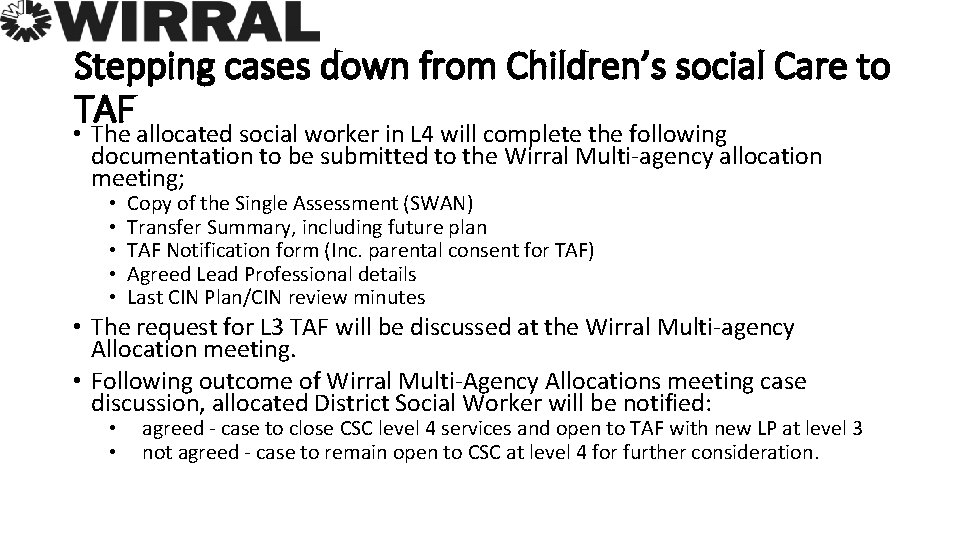 WIRRAL

Stepping cases down from Children's social Care to TAF

• The allocated social worker in L4 will complete the following documentation to be submitted to the Wirral Multi-agency allocation meeting;
  • Copy of the Single Assessment (SWAN)
  • Transfer Summary, including future plan
  • TAF Notification form (Inc. parental consent for TAF)
  • Agreed Lead Professional details
  • Last CIN Plan/CIN review minutes
• The request for L3 TAF will be discussed at the Wirral Multi-agency Allocation meeting.
• Following outcome of Wirral Multi-Agency Allocations meeting case discussion, allocated District Social Worker will be notified:
  • agreed - case to close CSC level 4 services and open to TAF with new LP at level 3
  • not agreed - case to remain open to CSC at level 4 for further consideration.